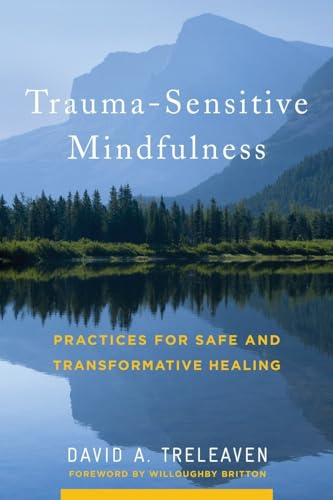 Trauma-Sensitive Mindfulness

PRACTICES FOR SAFE AND TRANSFORMATIVE HEALING

DAVID A. TRELEAVEN

FOREWORD BY WILLOUGHBY BRITTON